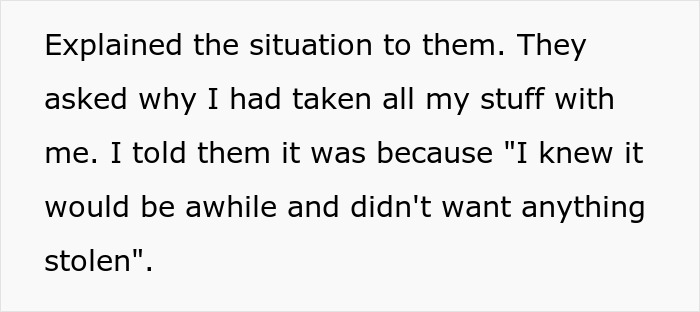 Explained the situation to them. They asked why I had taken all my stuff with me. I told them it was because "I knew it would be awhile and didn't want anything stolen".